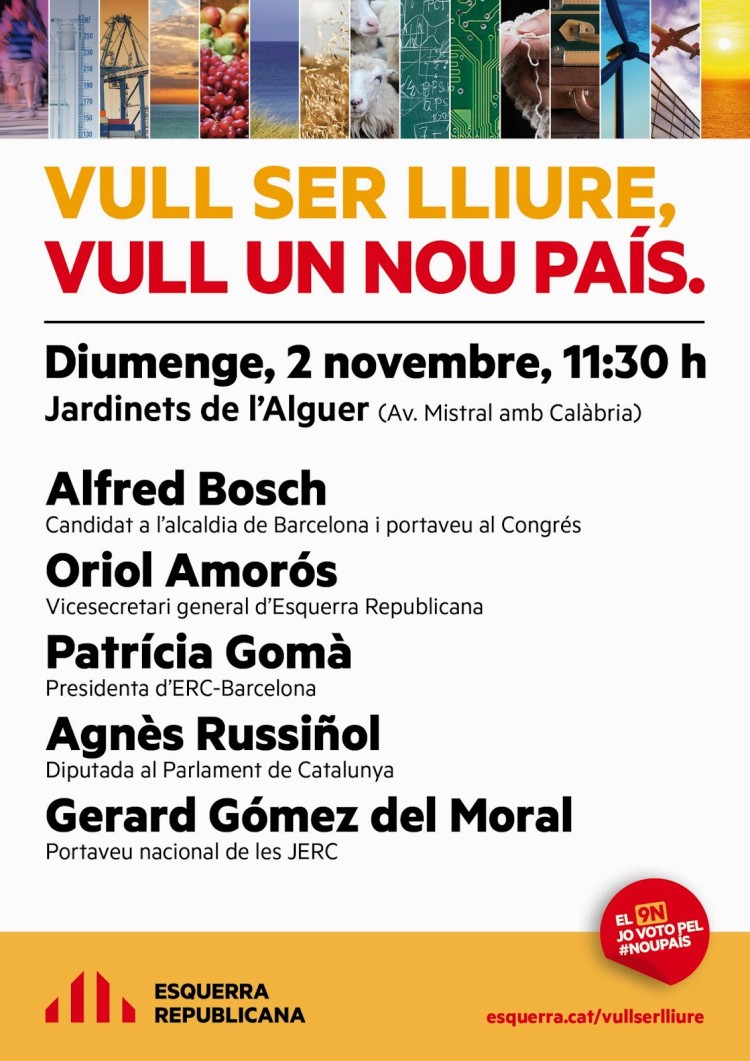 VULL SER LLIURE,
VULL UN NOU PAÍS.

Diumenge, 2 novembre, 11:30 h
Jardinets de l'Alguer (Av. Mistral amb Calàbria)

Alfred Bosch
Candidat a l'alcaldia de Barcelona i portaveu al Congrés

Oriol Amorós
Vicesecretari general d'Esquerra Republicana

Patrícia Gomà
Presidenta d'ERC-Barcelona

Agnès Russiñol
Diputada al Parlament de Catalunya

Gerard Gómez del Moral
Portaveu nacional de les JERC

EL 9N JO VOTO PEL #NOUPAÍS

ESQUERRA REPUBLICANA

esquerra.cat/vullserlliure